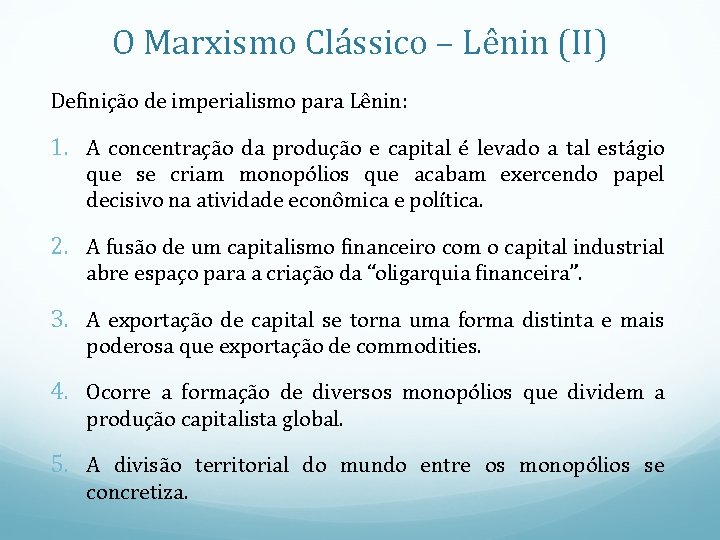 O Marxismo Clássico – Lênin (II)

Definição de imperialismo para Lênin:

1. A concentração da produção e capital é levado a tal estágio que se criam monopólios que acabam exercendo papel decisivo na atividade econômica e política.

2. A fusão de um capitalismo financeiro com o capital industrial abre espaço para a criação da "oligarquia financeira".

3. A exportação de capital se torna uma forma distinta e mais poderosa que exportação de commodities.

4. Ocorre a formação de diversos monopólios que dividem a produção capitalista global.

5. A divisão territorial do mundo entre os monopólios se concretiza.